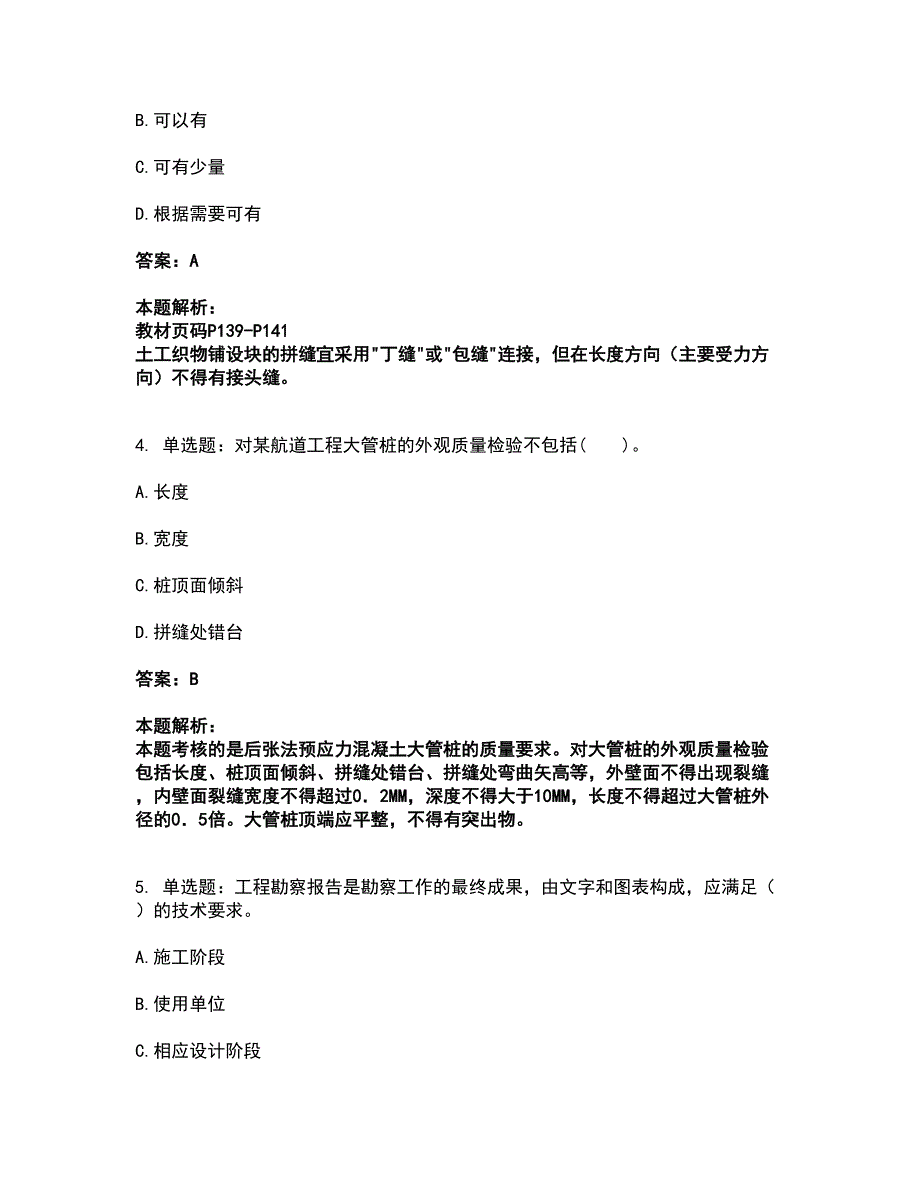 B. 可以有

C. 可有少量

D. 根据需要可有

答案：A

本题解析：
教材页码P139-P141
土工织物铺设块的拼缝宜采用"丁缝"或"包缝"连接，但在长度方向（主要受力方向）不得有接头缝。

4. 单选题：对某航道工程大管桩的外观质量检验不包括（　　）。

A. 长度

B. 宽度

C. 桩顶面倾斜

D. 拼缝处错台

答案：B

本题解析：
本题考核的是后张法预应力混凝土大管桩的质量要求。对大管桩的外观质量检验包括长度、桩顶面倾斜、拼缝处错台、拼缝处弯曲矢高等，外壁面不得出现裂缝，内壁面裂缝宽度不得超过0．2MM，深度不得大于10MM，长度不得超过大管桩外径的0．5倍。大管桩顶端应平整，不得有突出物。

5. 单选题：工程勘察报告是勘察工作的最终成果，由文字和图表构成，应满足（　）的技术要求。

A. 施工阶段

B. 使用单位

C. 相应设计阶段